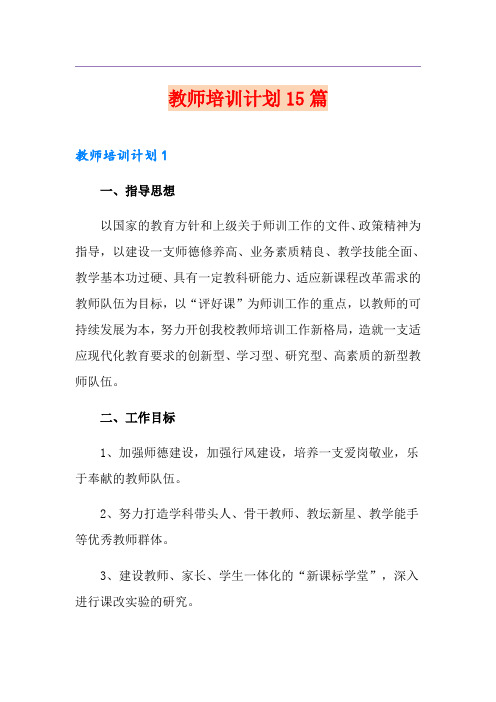 教师培训计划15篇

教师培训计划1

一、指导思想

以国家的教育方针和上级关于师训工作的文件、政策精神为指导，以建设一支师德修养高、业务素质精良、教学技能全面、教学基本功过硬、具有一定教科研能力、适应新课程改革需求的教师队伍为目标，以“评好课”为师训工作的重点，以教师的可持续发展为本，努力开创我校教师培训工作新格局，造就一支适应现代化教育要求的创新型、学习型、研究型、高素质的新型教师队伍。

二、工作目标

1、加强师德建设，加强行风建设，培养一支爱岗敬业，乐于奉献的教师队伍。

2、努力打造学科带头人、骨干教师、教坛新星、教学能手等优秀教师群体。

3、建设教师、家长、学生一体化的“新课标学堂”，深入进行课改实验的研究。